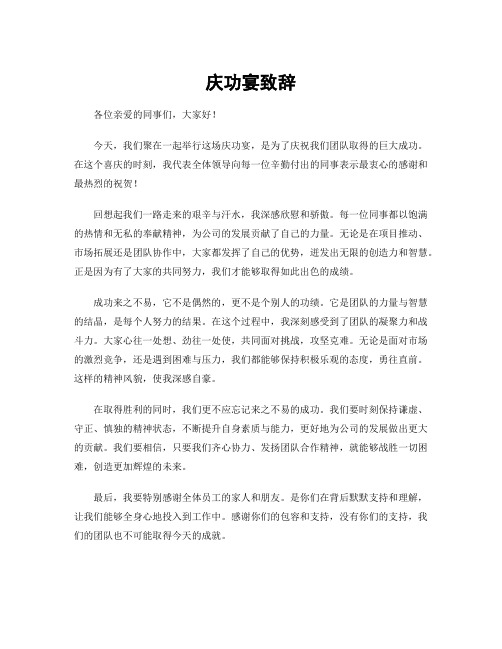 庆功宴致辞

各位亲爱的同事们，大家好！

今天，我们聚在一起举行这场庆功宴，是为了庆祝我们团队取得的巨大成功。在这个喜庆的时刻，我代表全体领导向每一位辛勤付出的同事表示最衷心的感谢和最热烈的祝贺！

回想起我们一路走来的艰辛与汗水，我深感欣慰和骄傲。每一位同事都以饱满的热情和无私的奉献精神，为公司的发展贡献了自己的力量。无论是在项目推动、市场拓展还是团队协作中，大家都发挥了自己的优势，迸发出无限的创造力和智慧。正是因为有了大家的共同努力，我们才能够取得如此出色的成绩。

成功来之不易，它不是偶然的，更不是个别人的功绩。它是团队的力量与智慧的结晶，是每个人努力的结果。在这个过程中，我深刻感受到了团队的凝聚力和战斗力。大家心往一处想、劲往一处使，共同面对挑战，攻坚克难。无论是面对市场的激烈竞争，还是遇到困难与压力，我们都能够保持积极乐观的态度，勇往直前。这样的精神风貌，使我深感自豪。

在取得胜利的同时，我们更不应忘记来之不易的成功。我们要时刻保持谦虚、守正、慎独的精神状态，不断提升自身素质与能力，更好地为公司的发展做出更大的贡献。我们要相信，只要我们齐心协力、发扬团队合作精神，就能够战胜一切困难，创造更加辉煌的未来。

最后，我要特别感谢全体员工的家人和朋友。是你们在背后默默支持和理解，让我们能够全身心地投入到工作中。感谢你们的包容和支持，没有你们的支持，我们的团队也不可能取得今天的成就。